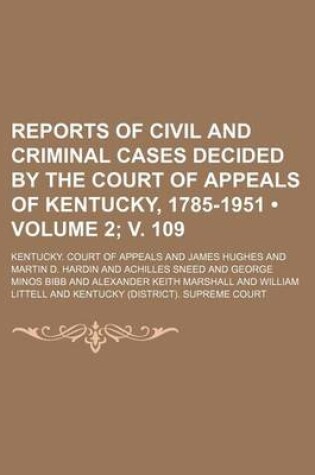 REPORTS OF CIVIL AND CRIMINAL CASES DECIDED BY THE COURT OF APPEALS OF KENTUCKY, 1785-1951 • VOLUME 2; V. 109

KENTUCKY. COURT OF APPEALS AND JAMES HUGHES AND MARTIN D. HARDIN AND ACHILLES SNEED AND GEORGE MINOS BIBB AND ALEXANDER KEITH MARSHALL AND WILLIAM LITTELL AND KENTUCKY (DISTRICT). SUPREME COURT